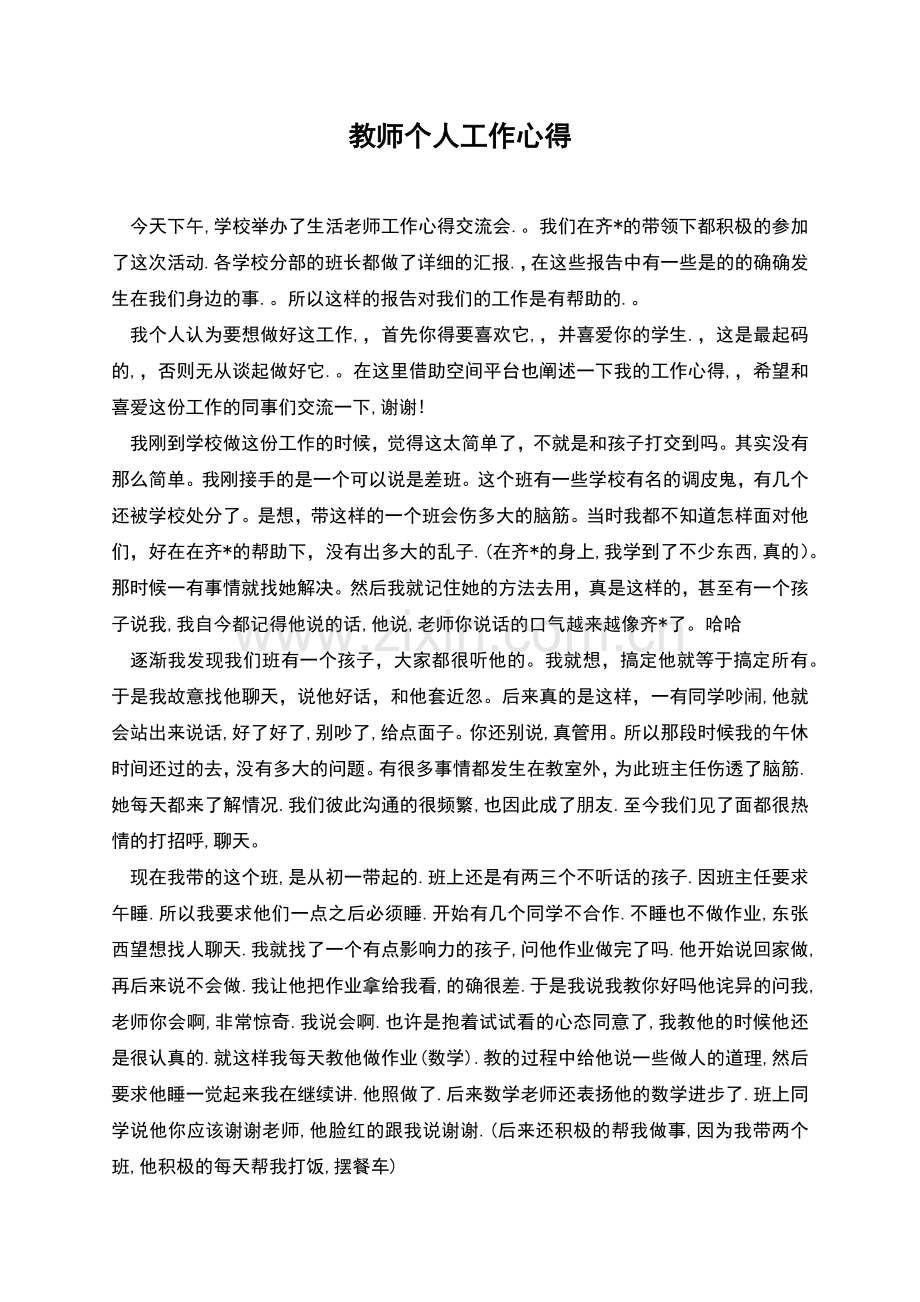 教师个人工作心得

今天下午,学校举办了生活老师工作心得交流会.。我们在齐*的带领下都积极的参加了这次活动.各学校分部的班长都做了详细的汇报.,在这些报告中有一些是的的确确发生在我们身边的事.。所以这样的报告对我们的工作是有帮助的.。

我个人认为要想做好这工作,,首先你得要喜欢它,,并喜爱你的学生.,这是最起码的,,否则无从谈起做好它.。在这里借助空间平台也阐述一下我的工作心得,,希望和喜爱这份工作的同事们交流一下,谢谢!

我刚到学校做这份工作的时候,觉得这太简单了,不就是和孩子打交到吗。其实没有那么简单。我刚接手的是一个可以说是差班。这个班有一些学校有名的调皮鬼,有几个还被学校处分了。是想,带这样的一个班会伤多大的脑筋。当时我都不知道怎样面对他们,好在在齐*的帮助下,没有出多大的乱子.(在齐*的身上,我学到了不少东西,真的)。那时候一有事情就找她解决。然后我就记住她的方法去用,真是这样的,甚至有一个孩子说我,我自今都记得他说的话,他说,老师你说话的口气越来越像齐*了。哈哈

逐渐我发现我们班有一个孩子,大家都很听他的。我就想,搞定他就等于搞定所有。于是我故意找他聊天,说他好话,和他套近忽。后来真的是这样,一有同学吵闹,他就会站出来说话,好了好了,别吵了,给点面子。你还别说,真管用。所以那段时候我的午休时间还过的去,没有多大的问题。有很多事情都发生在教室外,为此班主任伤透了脑筋.她每天都来了解情况.我们彼此沟通的很频繁,也因此成了朋友.至今我们见了面都很热情的打招呼,聊天。

现在我带的这个班,是从初一带起的.班上还是有两三个不听话的孩子.因班主任要求午睡.所以我要求他们一点之后必须睡.开始有几个同学不合作.不睡也不做作业,东张西望想找人聊天.我就找了一个有点影响力的孩子,问他作业做完了吗.他开始说回家做,再后来说不会做.我让他把作业拿给我看,的确很差.于是我说我教你好吗他诧异的问我,老师你会啊,非常惊奇.我说会啊.也许是抱着试试看的心态同意了,我教他的时候他还是很认真的.就这样我每天教他做作业(数学).教的过程中给他说一些做人的道理,然后要求他睡一觉起来我在继续讲.他照做了.后来数学老师还表扬他的数学进步了.班上同学说他你应该谢谢老师,他脸红的跟我说谢谢.(后来还积极的帮我做事,因为我带两个班,他积极的每天帮我打饭,摆餐车)

www.zixin.com.cn